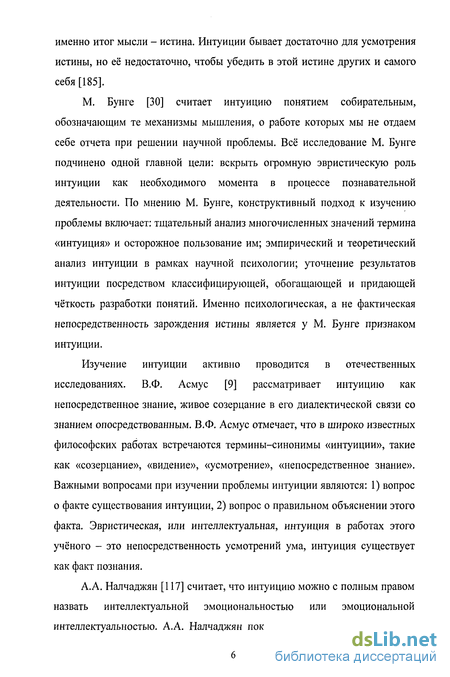 именно итог мысли – истина. Интуиции бывает достаточно для усмотрения истины, но её недостаточно, чтобы убедить в этой истине других и самого себя [185].

М. Бунге [30] считает интуицию понятием собирательным, обозначающим те механизмы мышления, о работе которых мы не отдаем себе отчета при решении научной проблемы. Всё исследование М. Бунге подчинено одной главной цели: вскрыть огромную эвристическую роль интуиции как необходимого момента в процессе познавательной деятельности. По мнению М. Бунге, конструктивный подход к изучению проблемы включает: тщательный анализ многочисленных значений термина «интуиция» и осторожное пользование им; эмпирический и теоретический анализ интуиции в рамках научной психологии; уточнение результатов интуиции посредством классифицирующей, обогащающей и придающей чёткость разработки понятий. Именно психологическая, а не фактическая непосредственность зарождения истины является у М. Бунге признаком интуиции.

Изучение интуиции активно проводится в отечественных исследованиях. В.Ф. Асмус [9] рассматривает интуицию как непосредственное знание, живое созерцание в его диалектической связи со знанием опосредствованным. В.Ф. Асмус отмечает, что в широко известных философских работах встречаются термины–синонимы «интуиции», такие как «созерцание», «видение», «усмотрение», «непосредственное знание». Важными вопросами при изучении проблемы интуиции являются: 1) вопрос о факте существования интуиции, 2) вопрос о правильном объяснении этого факта. Эвристическая, или интеллектуальная, интуиция в работах этого учёного – это непосредственность усмотрений ума, интуиция существует как факт познания.

А.А. Налчаджян [117] считает, что интуицию можно с полным правом назвать интеллектуальной эмоциональностью или эмоциональной интеллектуальностью. А.А. Налчаджян пок

6

dsLib.net
библиотека диссертаций